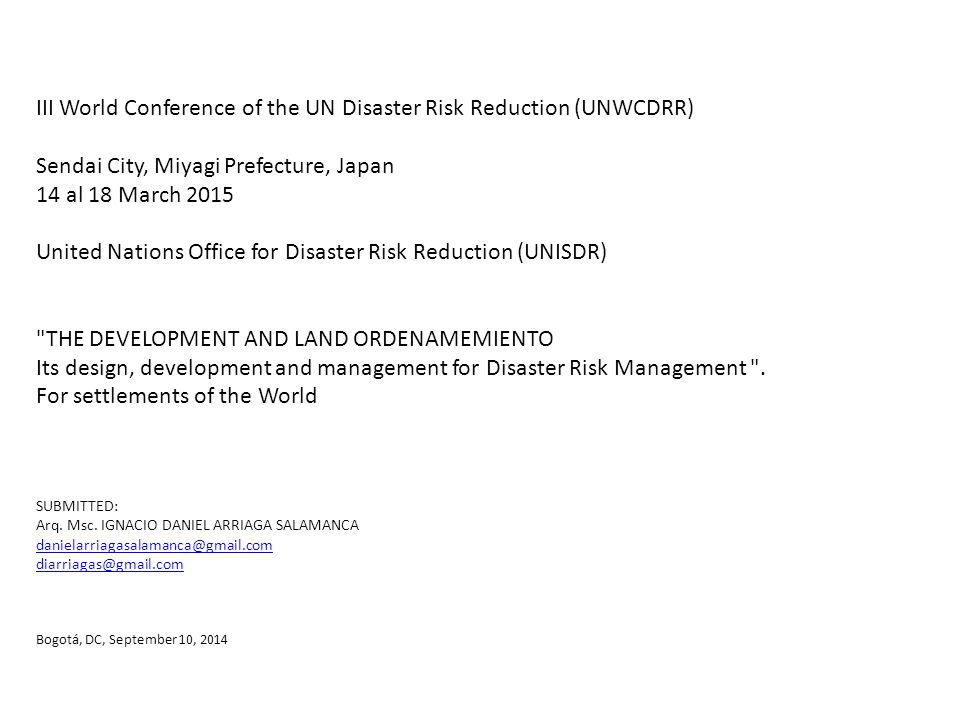 III World Conference of the UN Disaster Risk Reduction (UNWCDRR)

Sendai City, Miyagi Prefecture, Japan
14 al 18 March 2015

United Nations Office for Disaster Risk Reduction (UNISDR)

"THE DEVELOPMENT AND LAND ORDENAMEMIENTO
Its design, development and management for Disaster Risk Management ".
For settlements of the World

SUBMITTED:
Arq. Msc. IGNACIO DANIEL ARRIAGA SALAMANCA
danielarriagasalamanca@gmail.com
diarriagas@gmail.com

Bogotá, DC, September 10, 2014